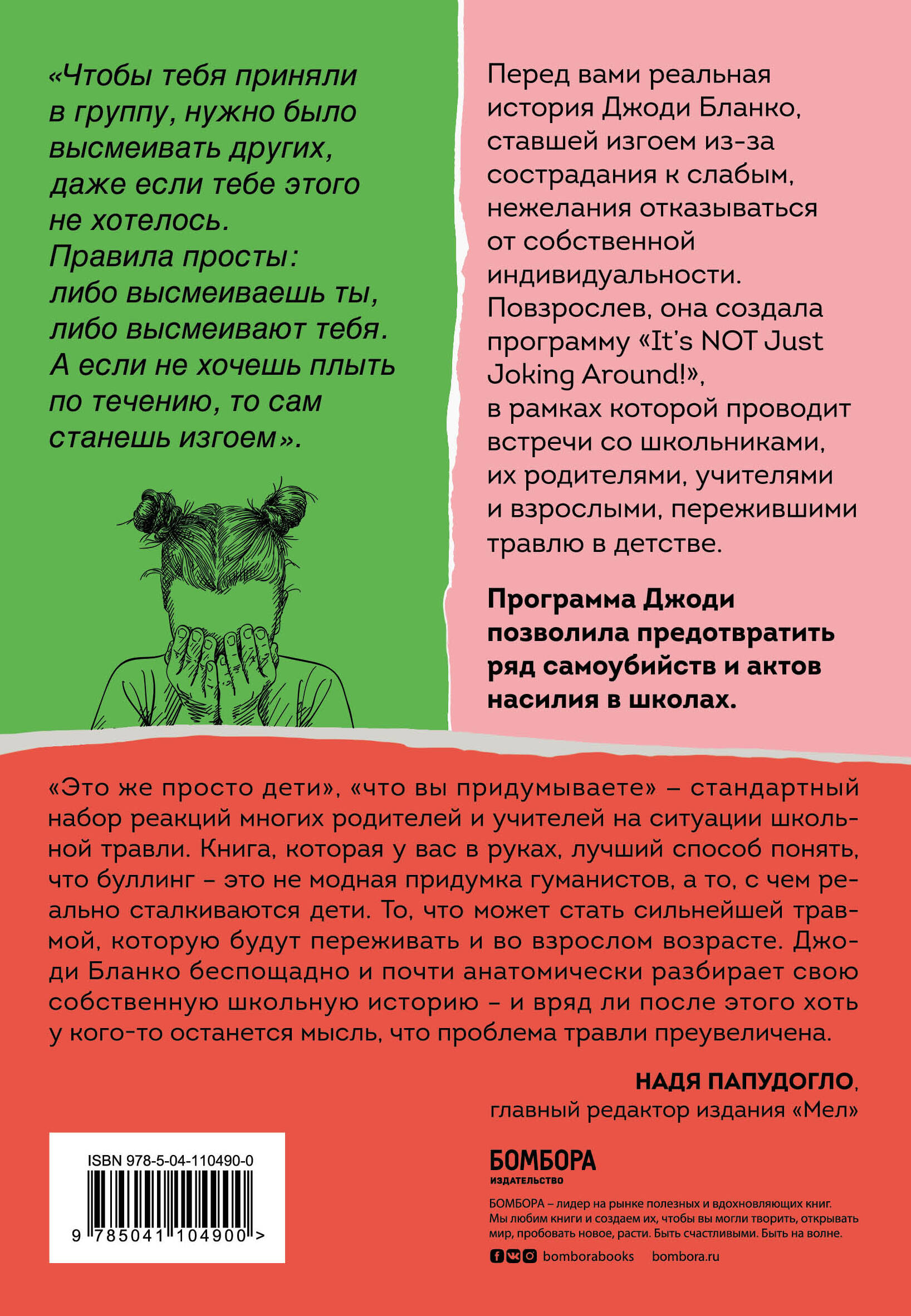 «Чтобы тебя приняли в группу, нужно было высмеивать других, даже если тебе этого не хотелось. Правила просты: либо высмеиваешь ты, либо высмеивают тебя. А если не хочешь плыть по течению, то сам станешь изгоем».

Перед вами реальная история Джоди Бланко, ставшей изгоем из-за сострадания к слабым, нежелания отказываться от собственной индивидуальности. Повзрослев, она создала программу «It's NOT Just Joking Around!», в рамках которой проводит встречи со школьниками, их родителями, учителями и взрослыми, пережившими травлю в детстве.

Программа Джоди позволила предотвратить ряд самоубийств и актов насилия в школах.

«Это же просто дети», «что вы придумываете» – стандартный набор реакций многих родителей и учителей на ситуации школьной травли. Книга, которая у вас в руках, лучший способ понять, что буллинг – это не модная придумка гуманистов, а то, с чем реально сталкиваются дети. То, что может стать сильнейшей травмой, которую будут переживать и во взрослом возрасте. Джоди Бланко беспощадно и почти анатомически разбирает свою собственную школьную историю – и вряд ли после этого хоть у кого-то останется мысль, что проблема травли преувеличена.

НАДЯ ПАПУДОГЛО, главный редактор издания «Мел»

ISBN 978-5-04-110490-0

9 785041 104900 >

БОМБОРА
ИЗДАТЕЛЬСТВО

БОМБОРА – лидер на рынке полезных и вдохновляющих книг. Мы любим книги и создаем их, чтобы вы могли творить, открывать мир, пробовать новое, расти. Быть счастливыми. Быть на волне.

bomborabooks bombora.ru